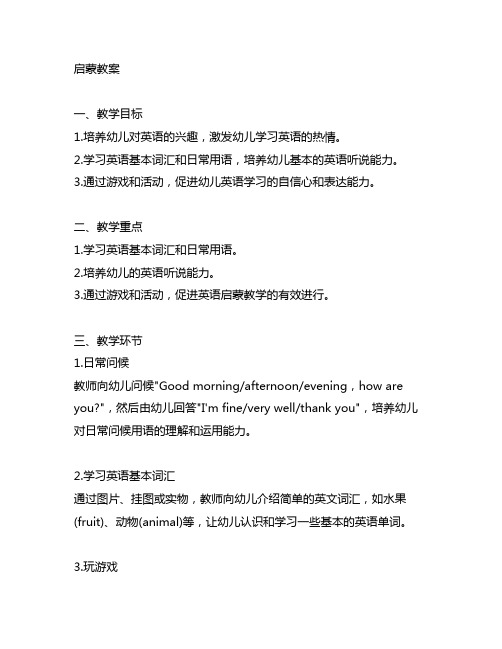 启蒙教案

一、教学目标
1.培养幼儿对英语的兴趣，激发幼儿学习英语的热情。
2.学习英语基本词汇和日常用语，培养幼儿基本的英语听说能力。
3.通过游戏和活动，促进幼儿英语学习的自信心和表达能力。

二、教学重点
1.学习英语基本词汇和日常用语。
2.培养幼儿的英语听说能力。
3.通过游戏和活动，促进英语启蒙教学的有效进行。

三、教学环节
1.日常问候
教师向幼儿问候"Good morning/afternoon/evening，how are you?"，然后由幼儿回答"I'm fine/very well/thank you"，培养幼儿对日常问候用语的理解和运用能力。

2.学习英语基本词汇
通过图片、挂图或实物，教师向幼儿介绍简单的英文词汇，如水果(fruit)、动物(animal)等，让幼儿认识和学习一些基本的英语单词。

3.玩游戏